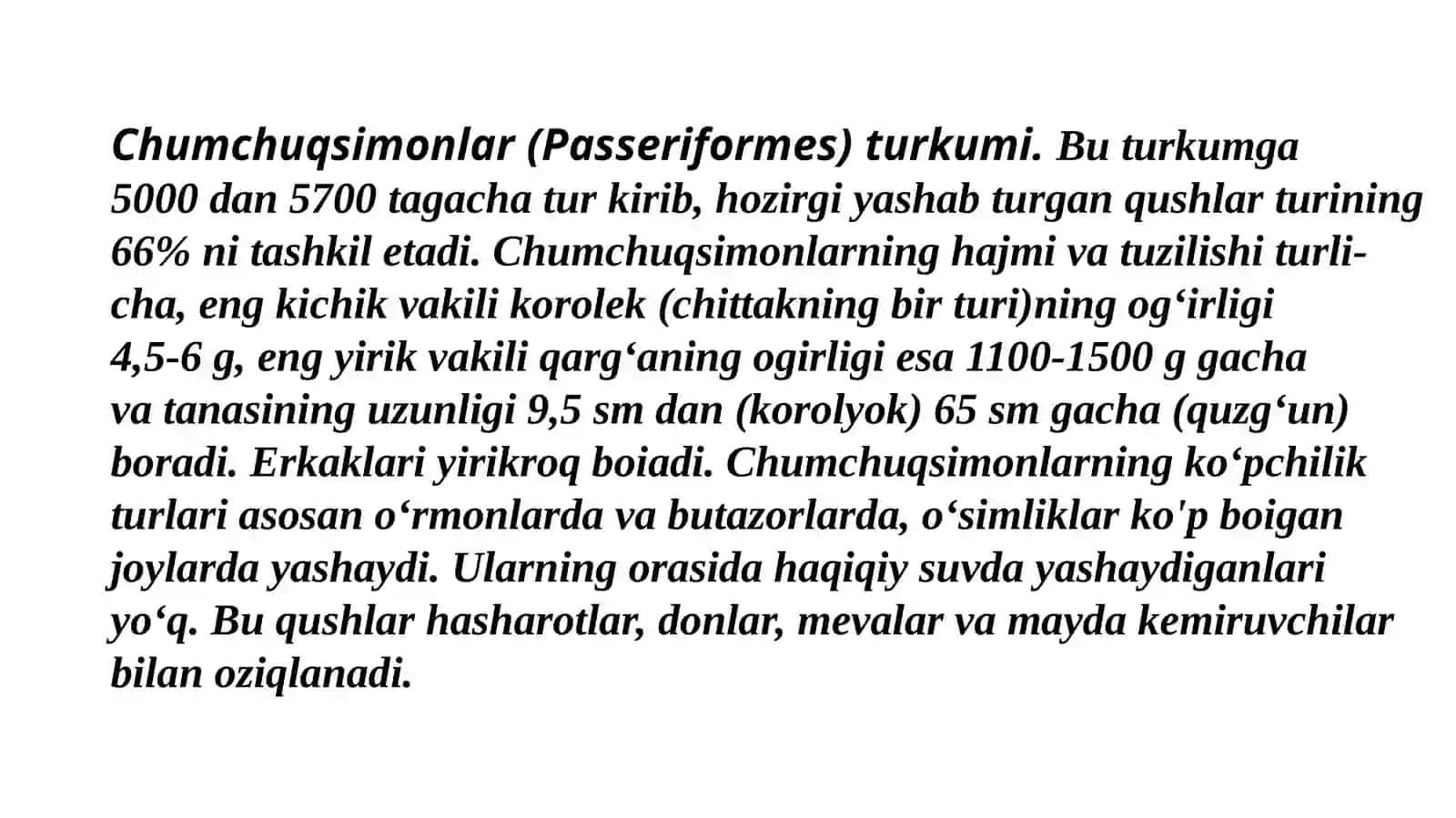 Chumchuqsimonlar (Passeriformes) turkumi. Bu turkumga 5000 dan 5700 tagacha tur kirib, hozirgi yashab turgan qushlar turining 66% ni tashkil etadi. Chumchuqsimonlarning hajmi va tuzilishi turlicha, eng kichik vakili korolek (chittakning bir turi)ning og‘irligi 4,5-6 g, eng yirik vakili qarg‘aning ogirligi esa 1100-1500 g gacha va tanasining uzunligi 9,5 sm dan (korolyok) 65 sm gacha (quzg‘un) boradi. Erkaklari yirikroq boiadi. Chumchuqsimonlarning ko‘pchilik turlari asosan o‘rmonlarda va butazorlarda, o‘simliklar ko'p boigan joylarda yashaydi. Ularning orasida haqiqiy suvda yashaydiganlari yo‘q. Bu qushlar hasharotlar, donlar, mevalar va mayda kemiruvchilar bilan oziqlanadi.